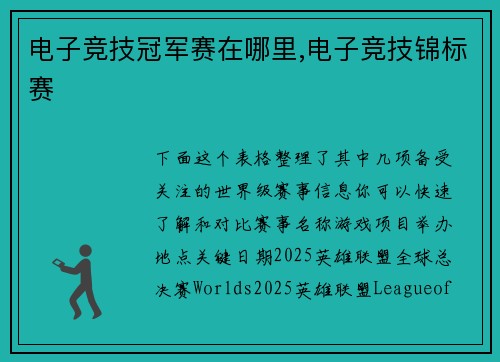 电子竞技冠军赛在哪里,电子竞技锦标赛

下面这个表格整理了其中几项备受关注的世界级赛事信息你可以快速了解和对比赛事名称游戏项目举办地点关键日期2025英雄联盟全球总决赛Worlds2025英雄联盟Leagueof